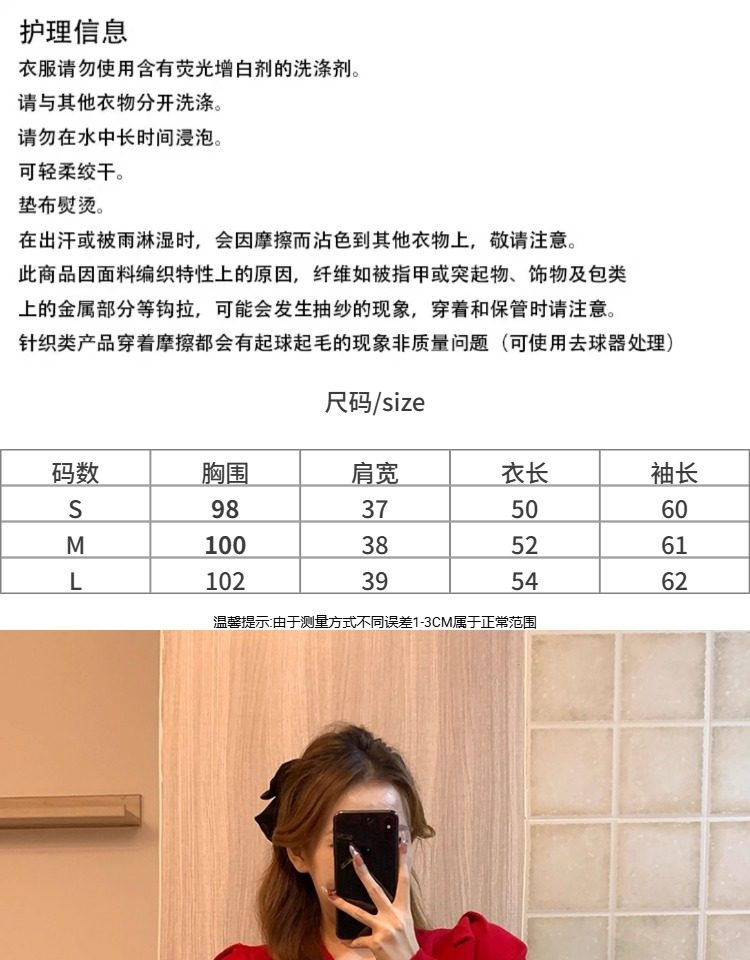 护理信息

衣服请勿使用含有荧光增白剂的洗涤剂。

请与其他衣物分开洗涤。

请勿在水中长时间浸泡。

可轻柔绞干。

垫布熨烫。

在出汗或被雨淋湿时，会因摩擦而沾色到其他衣物上，敬请注意。

此商品因面料编织特性上的原因，纤维如被指甲或突起物、饰物及包类上的金属部分等钩拉，可能会发生抽纱的现象，穿着和保管时请注意。

针织类产品穿着摩擦都会有起球起毛的现象非质量问题（可使用去球器处理）

尺码/size

| 码数 | 胸围 | 肩宽 | 衣长 | 袖长 |
|---|---|---|---|---|
| S | 98 | 37 | 50 | 60 |
| M | 100 | 38 | 52 | 61 |
| L | 102 | 39 | 54 | 62 |

温馨提示:由于测量方式不同误差1-3CM属于正常范围